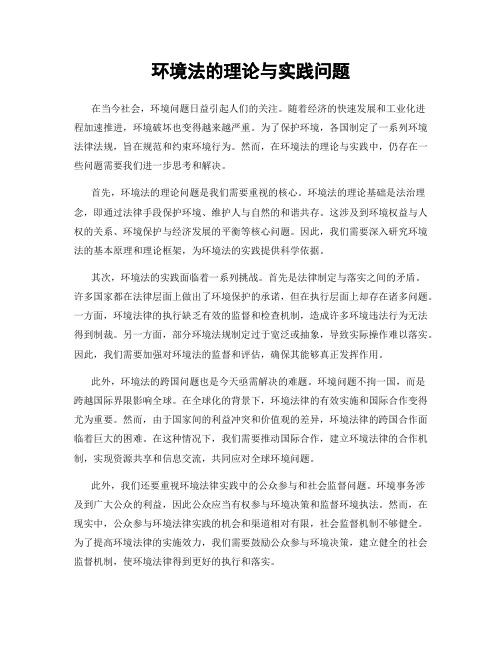 环境法的理论与实践问题

在当今社会，环境问题日益引起人们的关注。随着经济的快速发展和工业化进程加速推进，环境破坏也变得越来越严重。为了保护环境，各国制定了一系列环境法律法规，旨在规范和约束环境行为。然而，在环境法的理论与实践中，仍存在一些问题需要我们进一步思考和解决。

首先，环境法的理论问题是我们需要重视的核心。环境法的理论基础是法治理念，即通过法律手段保护环境、维护人与自然的和谐共存。这涉及到环境权益与人权的关系、环境保护与经济发展的平衡等核心问题。因此，我们需要深入研究环境法的基本原理和理论框架，为环境法的实践提供科学依据。

其次，环境法的实践面临着一系列挑战。首先是法律制定与落实之间的矛盾。许多国家都在法律层面上做出了环境保护的承诺，但在执行层面上却存在诸多问题。一方面，环境法律的执行缺乏有效的监督和检查机制，造成许多环境违法行为无法得到制裁。另一方面，部分环境法规制定过于宽泛或抽象，导致实际操作难以落实。因此，我们需要加强对环境法的监督和评估，确保其能够真正发挥作用。

此外，环境法的跨国问题也是今天亟需解决的难题。环境问题不拘一国，而是跨越国际界限影响全球。在全球化的背景下，环境法律的有效实施和国际合作变得尤为重要。然而，由于国家间的利益冲突和价值观的差异，环境法律的跨国合作面临着巨大的困难。在这种情况下，我们需要推动国际合作，建立环境法律的合作机制，实现资源共享和信息交流，共同应对全球环境问题。

此外，我们还要重视环境法律实践中的公众参与和社会监督问题。环境事务涉及到广大公众的利益，因此公众应当有权参与环境决策和监督环境执法。然而，在现实中，公众参与环境法律实践的机会和渠道相对有限，社会监督机制不够健全。为了提高环境法律的实施效力，我们需要鼓励公众参与环境决策，建立健全的社会监督机制，使环境法律得到更好的执行和落实。